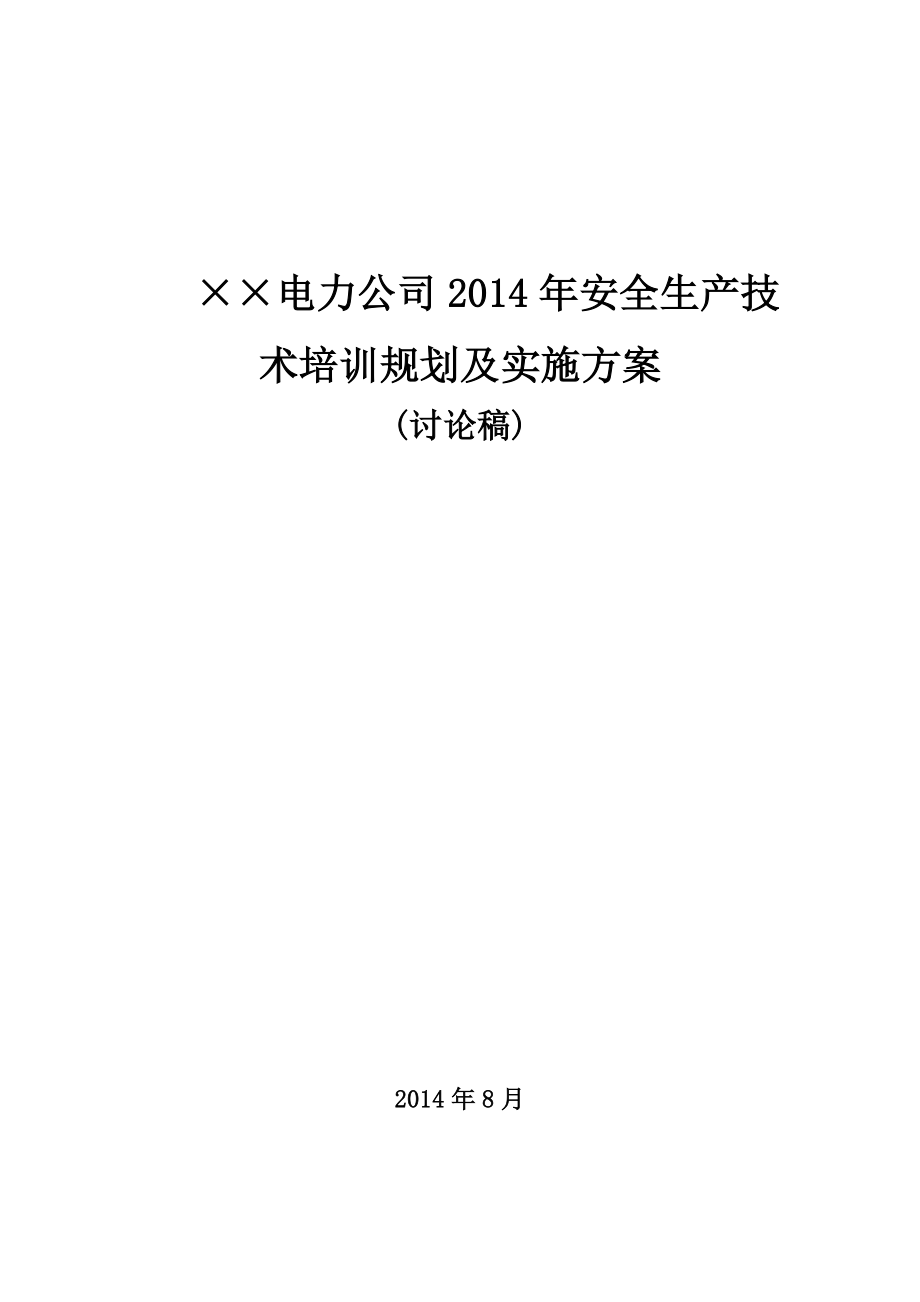 ××电力公司2014年安全生产技术培训规划及实施方案

(讨论稿)

2014年8月